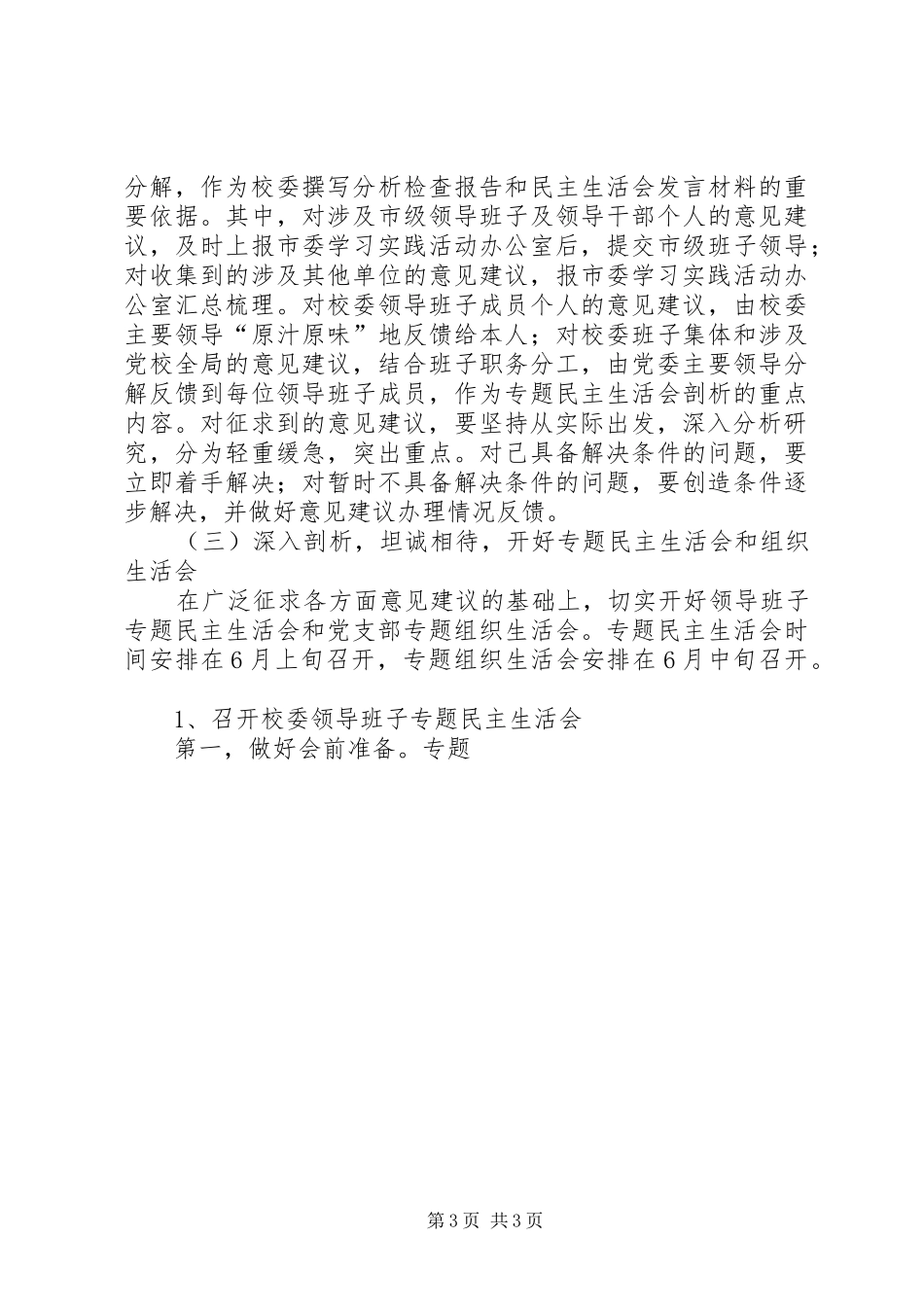 分解，作为校委撰写分析检查报告和民主生活会发言材料的重要依据。其中，对涉及市级领导班子及领导干部个人的意见建议，及时上报市委学习实践活动办公室后，提交市级班子领导；对收集到的涉及其他单位的意见建议，报市委学习实践活动办公室汇总梳理。对校委领导班子成员个人的意见建议，由校委主要领导“原汁原味”地反馈给本人；对校委班子集体和涉及党校全局的意见建议，结合班子职务分工，由党委主要领导分解反馈到每位领导班子成员，作为专题民主生活会剖析的重点内容。对征求到的意见建议，要坚持从实际出发，深入分析研究，分为轻重缓急，突出重点。对已具备解决条件的问题，要立即着手解决；对暂时不具备解决条件的问题，要创造条件逐步解决，并做好意见建议办理情况反馈。

（三）深入剖析，坦诚相待，开好专题民主生活会和组织生活会

在广泛征求各方面意见建议的基础上，切实开好领导班子专题民主生活会和党支部专题组织生活会。专题民主生活会时间安排在6月上旬召开，专题组织生活会安排在6月中旬召开。

1、召开校委领导班子专题民主生活会

第一，做好会前准备。专题

第3页 共3页